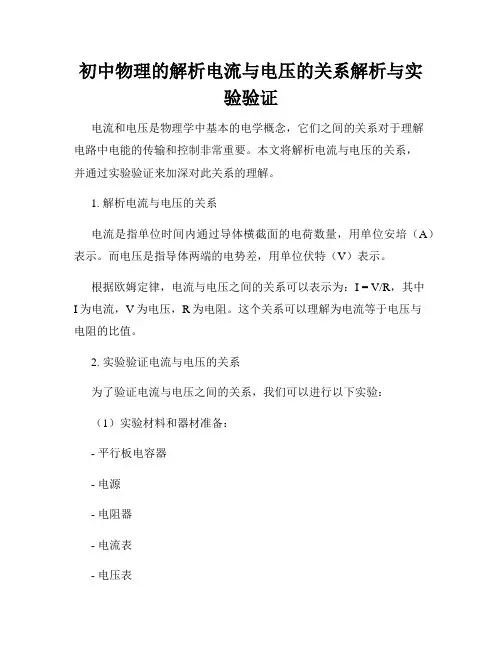 初中物理的解析电流与电压的关系解析与实验验证

电流和电压是物理学中基本的电学概念，它们之间的关系对于理解电路中电能的传输和控制非常重要。本文将解析电流与电压的关系，并通过实验验证来加深对此关系的理解。

1. 解析电流与电压的关系

电流是指单位时间内通过导体横截面的电荷数量，用单位安培（A）表示。而电压是指导体两端的电势差，用单位伏特（V）表示。

根据欧姆定律，电流与电压之间的关系可以表示为：$I = V/R$，其中 I 为电流，V 为电压，R 为电阻。这个关系可以理解为电流等于电压与电阻的比值。

2. 实验验证电流与电压的关系

为了验证电流与电压之间的关系，我们可以进行以下实验：

（1）实验材料和器材准备：

- 平行板电容器

- 电源

- 电阻器

- 电流表

- 电压表